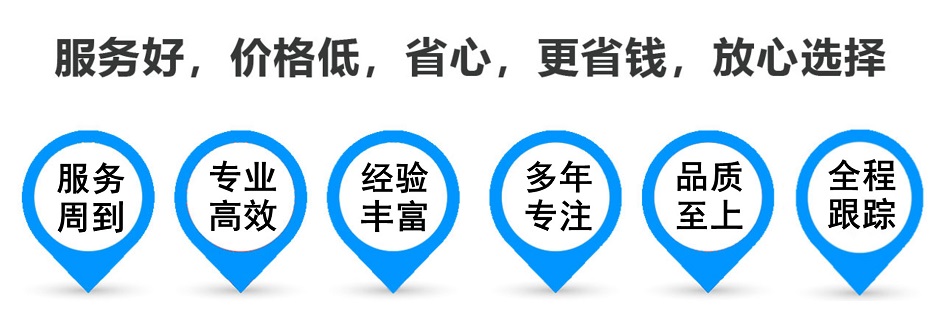 服务好，价格低，省心，更省钱，放心选择

服务周到

专业高效

经验丰富

多年专注

品质至上

全程跟踪